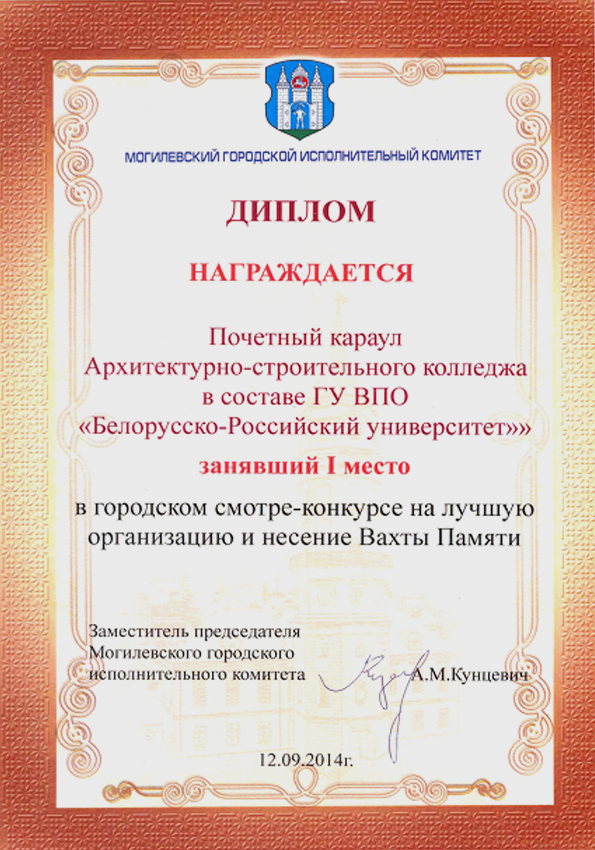 МОГИЛЕВСКИЙ ГОРОДСКОЙ ИСПОЛНИТЕЛЬНЫЙ КОМИТЕТ

ДИПЛОМ

НАГРАЖДАЕТСЯ

Почетный караул Архитектурно-строительного колледжа в составе ГУ ВПО «Белорусско-Российский университет»»

занявший I место

в городском смотре-конкурсе на лучшую организацию и несение Вахты Памяти

Заместитель председателя Могилевского городского исполнительного комитета А.М.Кунцевич

12.09.2014г.